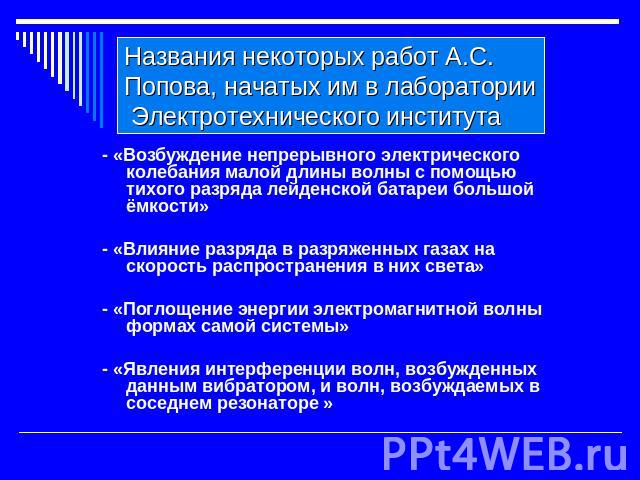 Названия некоторых работ А.С. Попова, начатых им в лаборатории Электротехнического института

- «Возбуждение непрерывного электрического колебания малой длины волны с помощью тихого разряда лейденской батареи большой ёмкости»

- «Влияние разряда в разряженных газах на скорость распространения в них света»

- «Поглощение энергии электромагнитной волны формах самой системы»

- «Явления интерференции волн, возбужденных данным вибратором, и волн, возбуждаемых в соседнем резонаторе »

PPt4WEB.ru